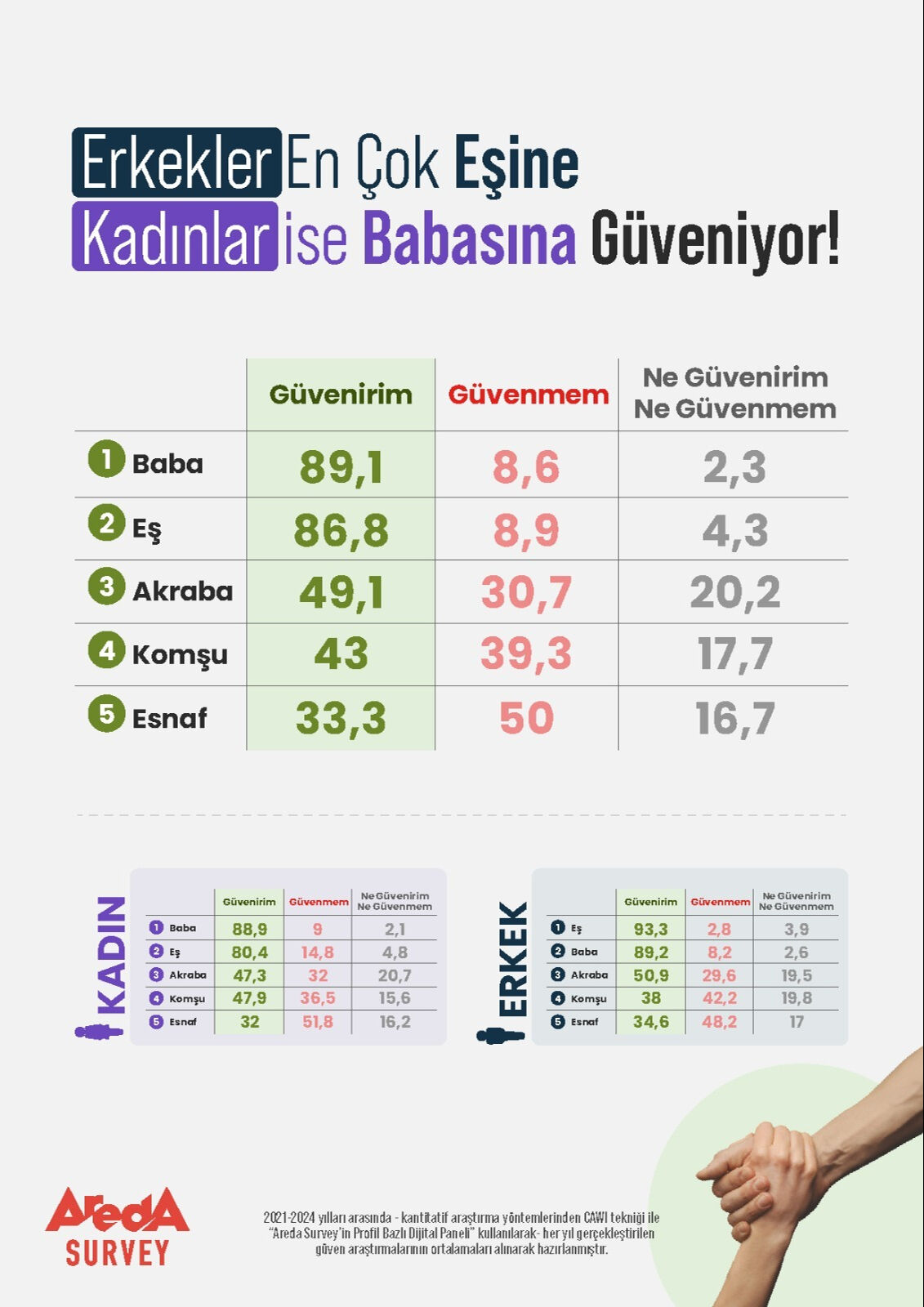 Erkekler En Çok Eşine
Kadınlar ise Babasına Güveniyor!

| | Güvenirim | Güvenmem | Ne Güvenirim Ne Güvenmem |
|---|---|---|---|
| 1 Baba | 89,1 | 8,6 | 2,3 |
| 2 Eş | 86,8 | 8,9 | 4,3 |
| 3 Akraba | 49,1 | 30,7 | 20,2 |
| 4 Komşu | 43 | 39,3 | 17,7 |
| 5 Esnaf | 33,3 | 50 | 16,7 |

KADIN

| | Güvenirim | Güvenmem | Ne Güvenirim Ne Güvenmem |
|---|---|---|---|
| 1 Baba | 88,9 | 9 | 2,1 |
| 2 Eş | 80,4 | 14,8 | 4,8 |
| 3 Akraba | 47,3 | 32 | 20,7 |
| 4 Komşu | 47,9 | 36,5 | 15,6 |
| 5 Esnaf | 32 | 51,8 | 16,2 |

ERKEK

| | Güvenirim | Güvenmem | Ne Güvenirim Ne Güvenmem |
|---|---|---|---|
| 1 Eş | 93,3 | 2,8 | 3,9 |
| 2 Baba | 89,2 | 8,2 | 2,6 |
| 3 Akraba | 50,9 | 29,6 | 19,5 |
| 4 Komşu | 38 | 42,2 | 19,8 |
| 5 Esnaf | 34,6 | 48,2 | 17 |

AredA SURVEY

2021-2024 yılları arasında - kantitatif araştırma yöntemlerinden CAWI tekniği ile "Areda Survey'in Profil Bazlı Dijital Paneli" kullanılarak- her yıl gerçekleştirilen güven araştırmalarının ortalamaları alınarak hazırlanmıştır.